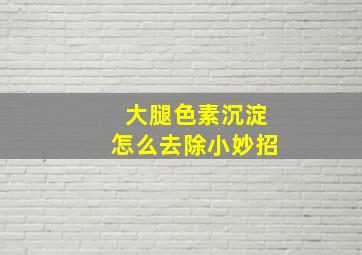 大腿色素沉淀
怎么去除小妙招